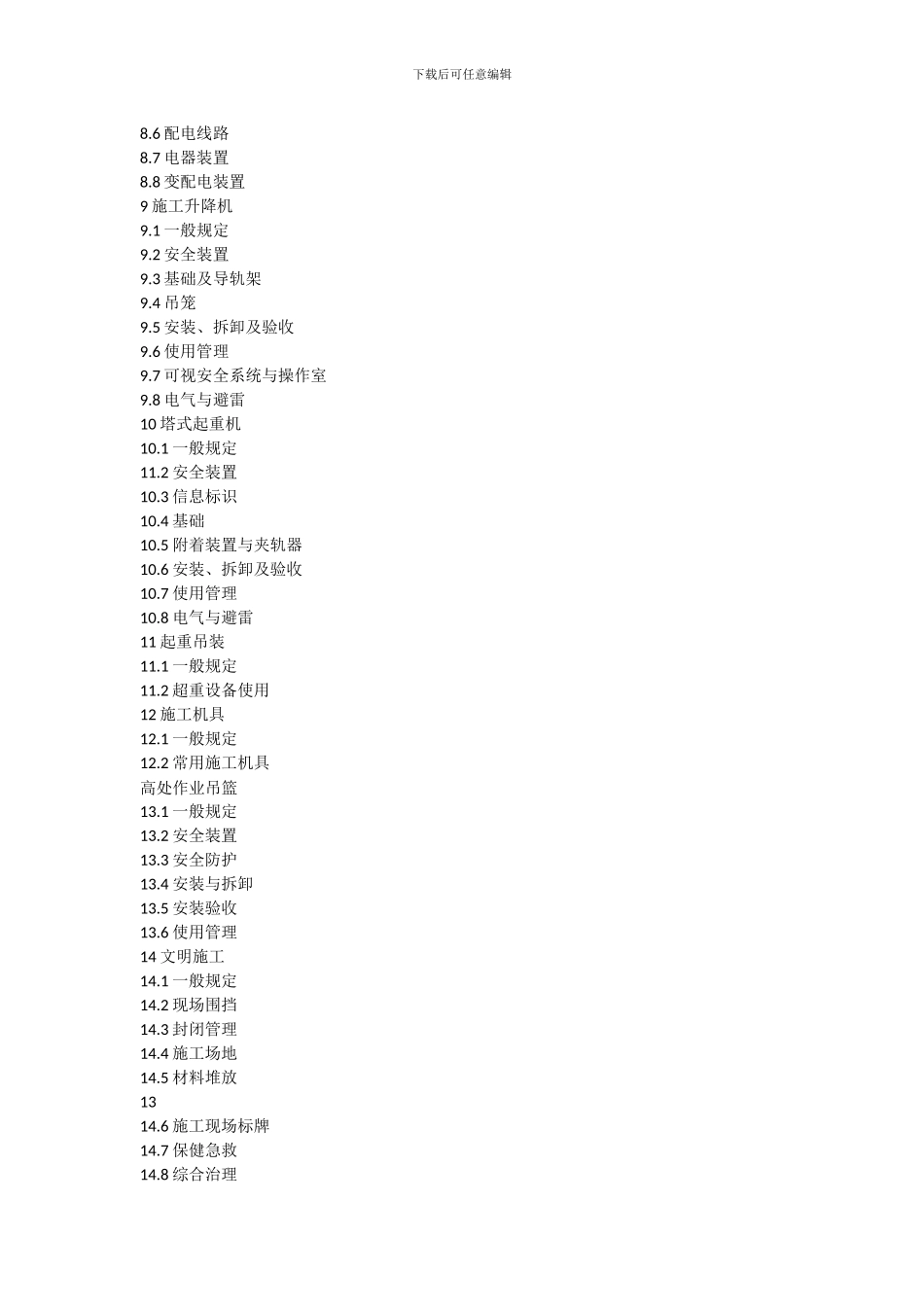 下载后可任意编辑

8.6 配电线路
8.7 电器装置
8.8 变配电装置
9 施工升降机
9.1 一般规定
9.2 安全装置
9.3 基础及导轨架
9.4 吊笼
9.5 安装、拆卸及验收
9.6 使用管理
9.7 可视安全系统与操作室
9.8 电气与避雷
10 塔式起重机
10.1 一般规定
11.2 安全装置
10.3 信息标识
10.4 基础
10.5 附着装置与夹轨器
10.6 安装、拆卸及验收
10.7 使用管理
10.8 电气与避雷
11 起重吊装
11.1 一般规定
11.2 超重设备使用
12 施工机具
12.1 一般规定
12.2 常用施工机具
高处作业吊篮
13.1 一般规定
13.2 安全装置
13.3 安全防护
13.4 安装与拆卸
13.5 安装验收
13.6 使用管理
14 文明施工
14.1 一般规定
14.2 现场围挡
14.3 封闭管理
14.4 施工场地
14.5 材料堆放
13
14.6 施工现场标牌
14.7 保健急救
14.8 综合治理